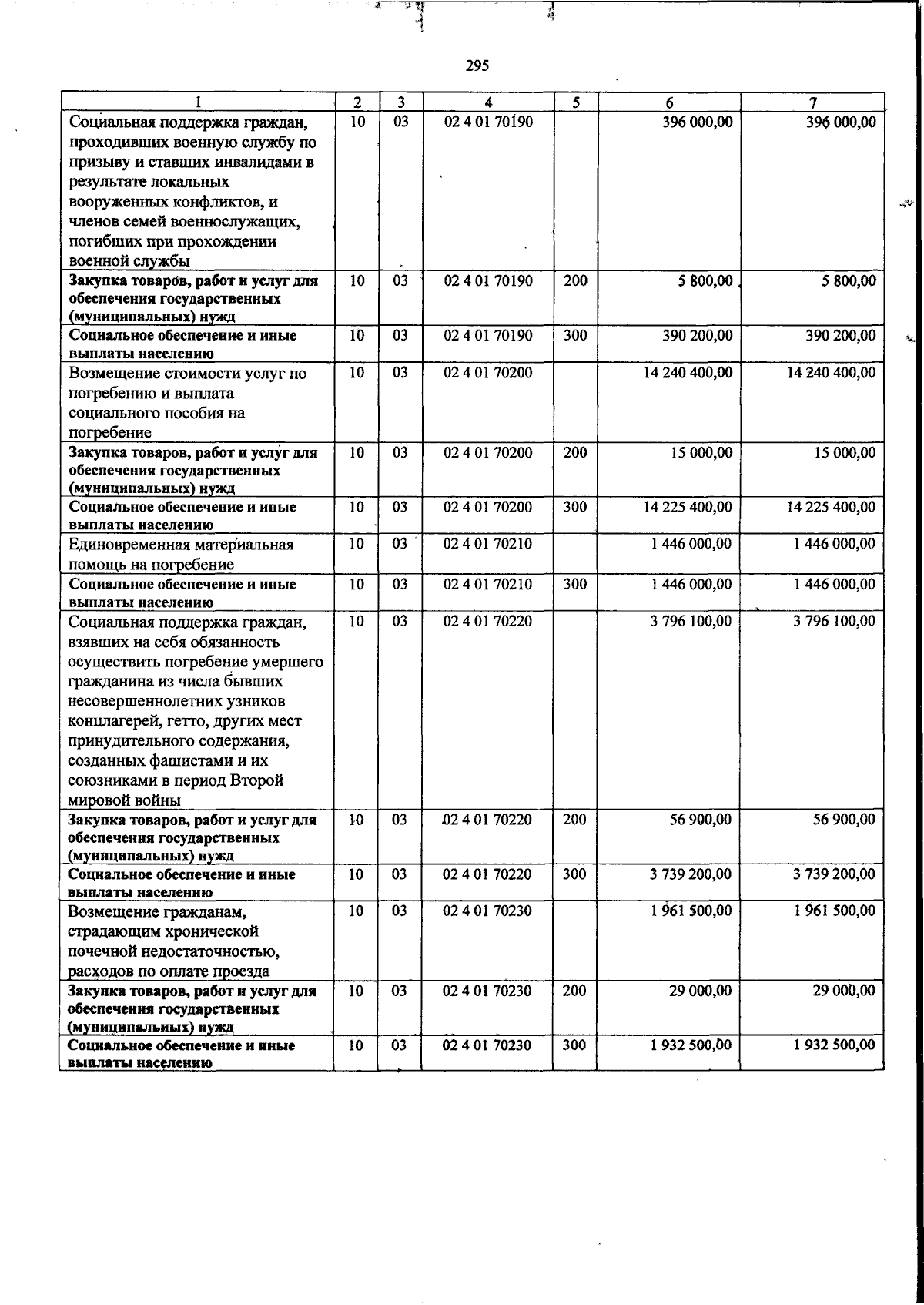 295

| 1 | 2 | 3 | 4 | 5 | 6 | 7 |
|---|---|---|---|---|---|---|
| Социальная поддержка граждан, проходивших военную службу по призыву и ставших инвалидами в результате локальных вооруженных конфликтов, и членов семей военнослужащих, погибших при прохождении военной службы | 10 | 03 | 02 4 01 70190 | | 396 000,00 | 396 000,00 |
| Закупка товаров, работ и услуг для обеспечения государственных (муниципальных) нужд | 10 | 03 | 02 4 01 70190 | 200 | 5 800,00 | 5 800,00 |
| Социальное обеспечение и иные выплаты населению | 10 | 03 | 02 4 01 70190 | 300 | 390 200,00 | 390 200,00 |
| Возмещение стоимости услуг по погребению и выплата социального пособия на погребение | 10 | 03 | 02 4 01 70200 | | 14 240 400,00 | 14 240 400,00 |
| Закупка товаров, работ и услуг для обеспечения государственных (муниципальных) нужд | 10 | 03 | 02 4 01 70200 | 200 | 15 000,00 | 15 000,00 |
| Социальное обеспечение и иные выплаты населению | 10 | 03 | 02 4 01 70200 | 300 | 14 225 400,00 | 14 225 400,00 |
| Единовременная материальная помощь на погребение | 10 | 03 | 02 4 01 70210 | | 1 446 000,00 | 1 446 000,00 |
| Социальное обеспечение и иные выплаты населению | 10 | 03 | 02 4 01 70210 | 300 | 1 446 000,00 | 1 446 000,00 |
| Социальная поддержка граждан, взявших на себя обязанность осуществить погребение умершего гражданина из числа бывших несовершеннолетних узников концлагерей, гетто, других мест принудительного содержания, созданных фашистами и их союзниками в период Второй мировой войны | 10 | 03 | 02 4 01 70220 | | 3 796 100,00 | 3 796 100,00 |
| Закупка товаров, работ и услуг для обеспечения государственных (муниципальных) нужд | 10 | 03 | 02 4 01 70220 | 200 | 56 900,00 | 56 900,00 |
| Социальное обеспечение и иные выплаты населению | 10 | 03 | 02 4 01 70220 | 300 | 3 739 200,00 | 3 739 200,00 |
| Возмещение гражданам, страдающим хронической почечной недостаточностью, расходов по оплате проезда | 10 | 03 | 02 4 01 70230 | | 1 961 500,00 | 1 961 500,00 |
| Закупка товаров, работ и услуг для обеспечения государственных (муниципальных) нужд | 10 | 03 | 02 4 01 70230 | 200 | 29 000,00 | 29 000,00 |
| Социальное обеспечение и иные выплаты населению | 10 | 03 | 02 4 01 70230 | 300 | 1 932 500,00 | 1 932 500,00 |